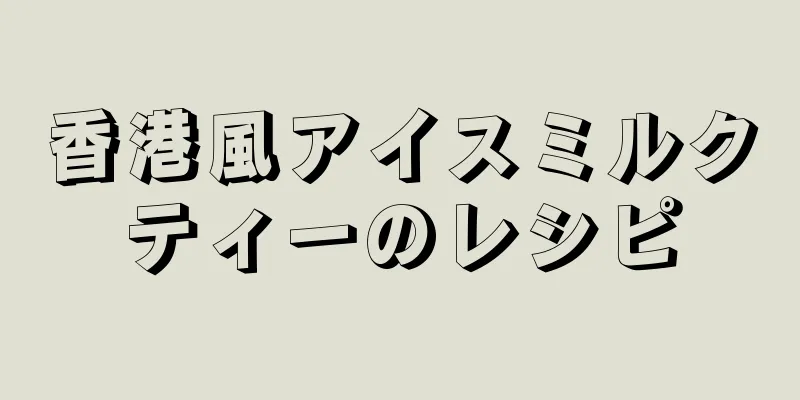 香港風アイスミルクティーのレシピ